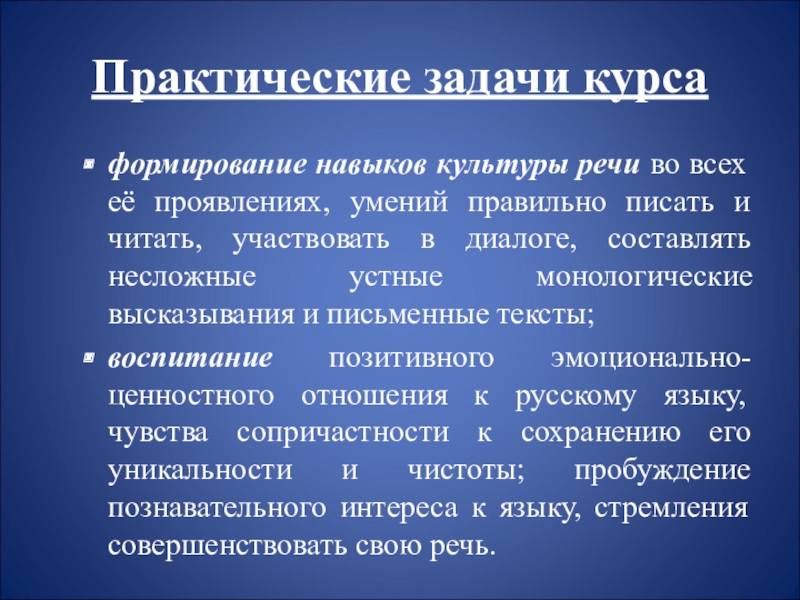 Практические задачи курса

• формирование навыков культуры речи во всех её проявлениях, умений правильно писать и читать, участвовать в диалоге, составлять несложные устные монологические высказывания и письменные тексты;

• воспитание позитивного эмоционально-ценностного отношения к русскому языку, чувства сопричастности к сохранению его уникальности и чистоты; пробуждение познавательного интереса к языку, стремления совершенствовать свою речь.